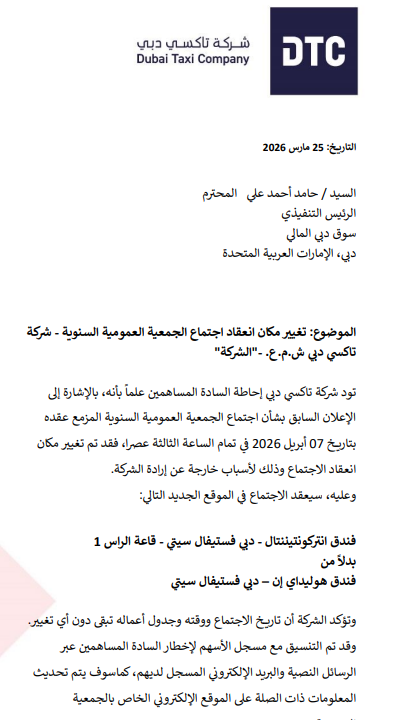 شركة تاكسي دبي
Dubai Taxi Company

DTC

التاريخ: 25 مارس 2026

السيد / حامد أحمد علي المحترم
الرئيس التنفيذي
سوق دبي المالي
دبي، الإمارات العربية المتحدة

الموضوع: تغيير مكان انعقاد اجتماع الجمعية العمومية السنوية - شركة تاكسي دبي ش.م.ع. -"الشركة"

تود شركة تاكسي دبي إحاطة السادة المساهمين علماً بأنه، بالإشارة إلى الإعلان السابق بشأن اجتماع الجمعية العمومية السنوية المزمع عقده بتاريخ 07 أبريل 2026 في تمام الساعة الثالثة عصرا، فقد تم تغيير مكان انعقاد الاجتماع وذلك لأسباب خارجة عن إرادة الشركة.
وعليه، سيعقد الاجتماع في الموقع الجديد التالي:

فندق انتركونتيننتال - دبي فستيفال سيتي - قاعة الراس 1
بدلاً من
فندق هوليداي إن – دبي فستيفال سيتي

وتؤكد الشركة أن تاريخ الاجتماع ووقته وجدول أعماله تبقى دون أي تغيير. وقد تم التنسيق مع مسجل الأسهم لإخطار السادة المساهمين عبر الرسائل النصية والبريد الإلكتروني المسجل لديهم، كماسوف يتم تحديث المعلومات ذات الصلة على الموقع الإلكتروني الخاص بالجمعية